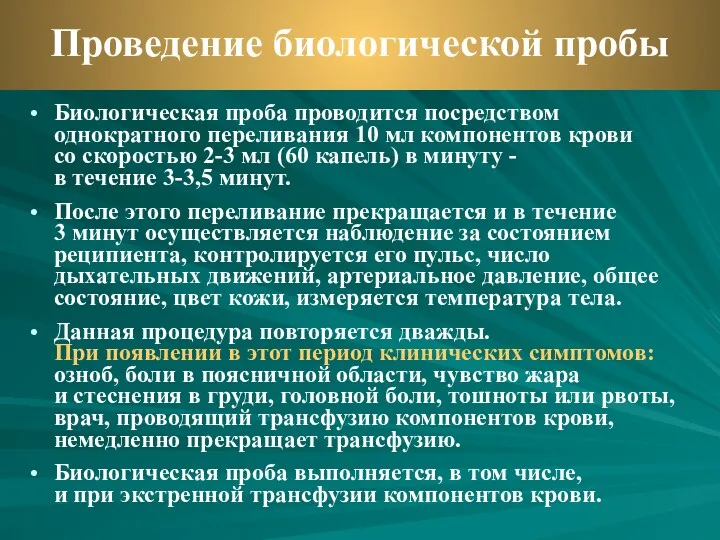 Проведение биологической пробы

• Биологическая проба проводится посредством однократного переливания 10 мл компонентов крови со скоростью 2-3 мл (60 капель) в минуту - в течение 3-3,5 минут.

• После этого переливание прекращается и в течение 3 минут осуществляется наблюдение за состоянием реципиента, контролируется его пульс, число дыхательных движений, артериальное давление, общее состояние, цвет кожи, измеряется температура тела.

• Данная процедура повторяется дважды. При появлении в этот период клинических симптомов: озноб, боли в поясничной области, чувство жара и стеснения в груди, головной боли, тошноты или рвоты, врач, проводящий трансфузию компонентов крови, немедленно прекращает трансфузию.

• Биологическая проба выполняется, в том числе, и при экстренной трансфузии компонентов крови.